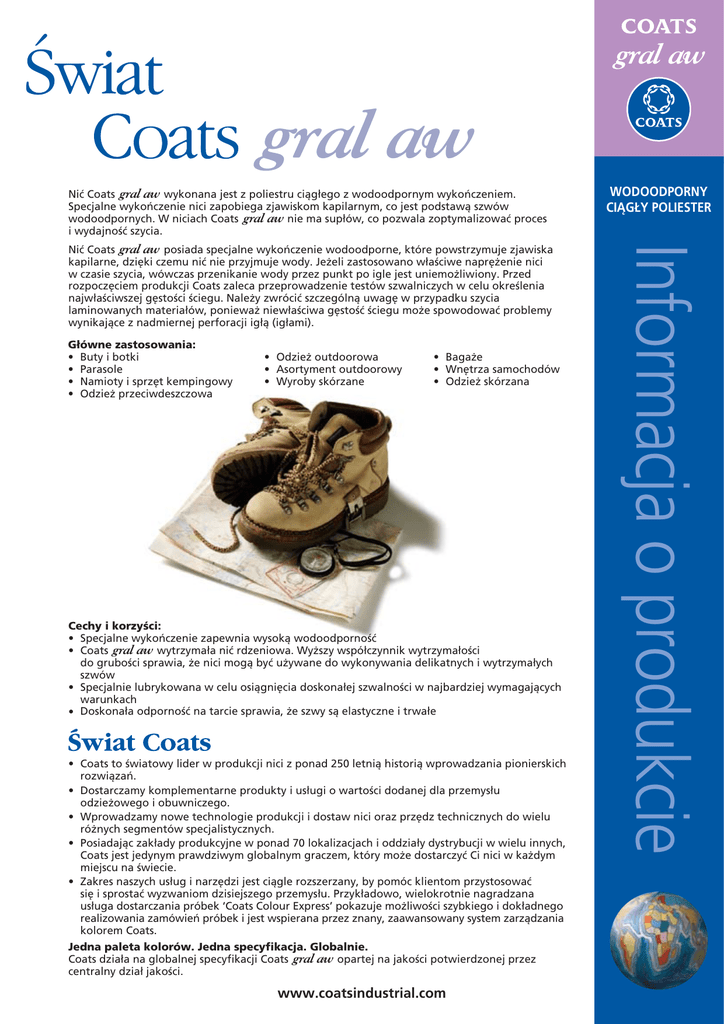 Świat
Coats gral aw

Nić Coats gral aw wykonana jest z poliestru ciągłego z wodoodpornym wykończeniem. Specjalne wykończenie nici zapobiega zjawiskom kapilarnym, co jest podstawą szwów wodoodpornych. W niciach Coats gral aw nie ma supłów, co pozwala zoptymalizować proces i wydajność szycia.

Nić Coats gral aw posiada specjalne wykończenie wodoodporne, które powstrzymuje zjawiska kapilarne, dzięki czemu nić nie przyjmuje wody. Jeżeli zastosowano właściwe naprężenie nici w czasie szycia, wówczas przenikanie wody przez punkt po igle jest uniemożliwiony. Przed rozpoczęciem produkcji Coats zaleca przeprowadzenie testów szwalniczych w celu określenia najwłaściwszej gęstości ściegu. Należy zwrócić szczególną uwagę w przypadku szycia laminowanych materiałów, ponieważ niewłaściwa gęstość ściegu może spowodować problemy wynikające z nadmiernej perforacji igłą (igłami).

Główne zastosowania:
• Buty i botki
• Parasole
• Namioty i sprzęt kempingowy
• Odzież przeciwdeszczowa
• Odzież outdoorowa
• Asortyment outdoorowy
• Wyroby skórzane
• Bagaże
• Wnętrza samochodów
• Odzież skórzana

Cechy i korzyści:
• Specjalne wykończenie zapewnia wysoką wodoodporność
• Coats gral aw wytrzymała nić rdzeniowa. Wyższy współczynnik wytrzymałości do grubości sprawia, że nici mogą być używane do wykonywania delikatnych i wytrzymałych szwów
• Specjalnie lubrykowana w celu osiągnięcia doskonałej szwalności w najbardziej wymagających warunkach
• Doskonała odporność na tarcie sprawia, że szwy są elastyczne i trwałe

Świat Coats
• Coats to światowy lider w produkcji nici z ponad 250 letnią historią wprowadzania pionierskich rozwiązań.
• Dostarczamy komplementarne produkty i usługi o wartości dodanej dla przemysłu odzieżowego i obuwniczego.
• Wprowadzamy nowe technologie produkcji i dostaw nici oraz przędz technicznych do wielu różnych segmentów specjalistycznych.
• Posiadając zakłady produkcyjne w ponad 70 lokalizacjach i oddziały dystrybucji w wielu innych, Coats jest jedynym prawdziwym globalnym graczem, który może dostarczyć Ci nici w każdym miejscu na świecie.
• Zakres naszych usług i narzędzi jest ciągle rozszerzany, by pomóc klientom przystosować się i sprostać wyzwaniom dzisiejszego przemysłu. Przykładowo, wielokrotnie nagradzana usługa dostarczania próbek 'Coats Colour Express' pokazuje możliwości szybkiego i dokładnego realizowania zamówień próbek i jest wspierana przez znany, zaawansowany system zarządzania kolorem Coats.

Jedna paleta kolorów. Jedna specyfikacja. Globalnie.
Coats działa na globalnej specyfikacji Coats gral aw opartej na jakości potwierdzonej przez centralny dział jakości.

www.coatsindustrial.com

COATS
gral aw
COATS

WODOODPORNY
CIĄGŁY POLIESTER

Informacja o produkcie